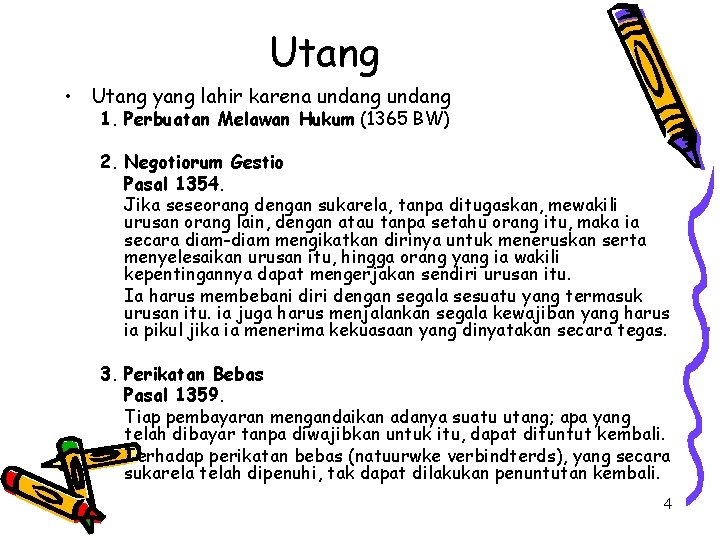 Utang

• Utang yang lahir karena undang undang
1. Perbuatan Melawan Hukum (1365 BW)

2. Negotiorum Gestio
Pasal 1354.
Jika seseorang dengan sukarela, tanpa ditugaskan, mewakili urusan orang lain, dengan atau tanpa setahu orang itu, maka ia secara diam-diam mengikatkan dirinya untuk meneruskan serta menyelesaikan urusan itu, hingga orang yang ia wakili kepentingannya dapat mengerjakan sendiri urusan itu.
Ia harus membebani diri dengan segala sesuatu yang termasuk urusan itu. ia juga harus menjalankan segala kewajiban yang harus ia pikul jika ia menerima kekuasaan yang dinyatakan secara tegas.

3. Perikatan Bebas
Pasal 1359.
Tiap pembayaran mengandaikan adanya suatu utang; apa yang telah dibayar tanpa diwajibkan untuk itu, dapat dituntut kembali.
Terhadap perikatan bebas (natuurwke verbindterds), yang secara sukarela telah dipenuhi, tak dapat dilakukan penuntutan kembali.

4